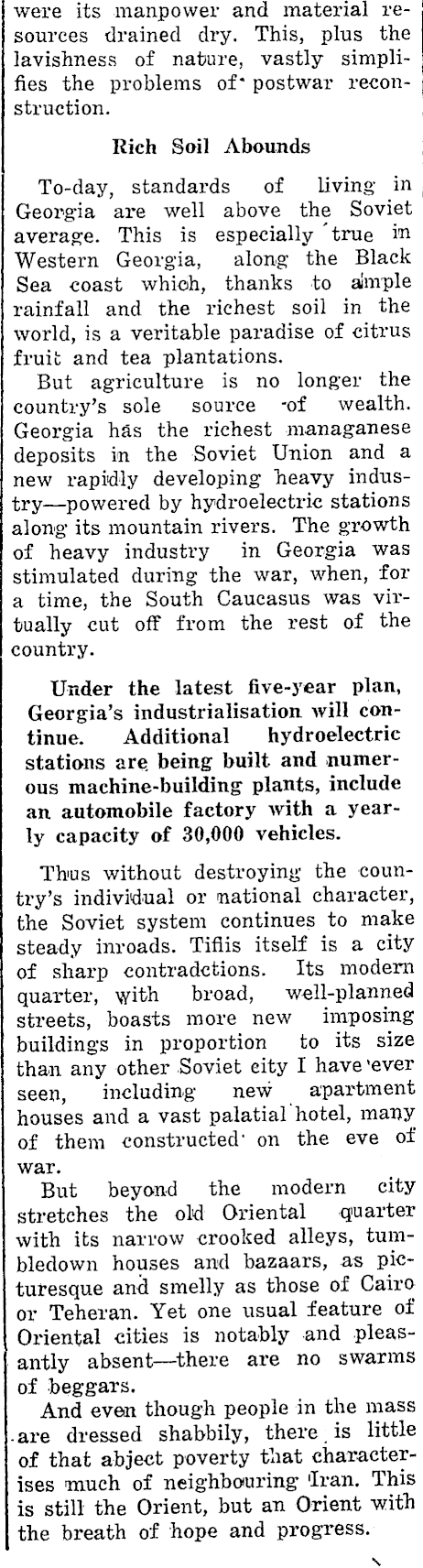 were its manpower and material resources drained dry. This, plus the lavishness of nature, vastly simplifies the problems of postwar reconstruction.

Rich Soil Abounds

To-day, standards of living in Georgia are well above the Soviet average. This is especially true in Western Georgia, along the Black Sea coast which, thanks to ample rainfall and the richest soil in the world, is a veritable paradise of citrus fruit and tea plantations.

But agriculture is no longer the country's sole source of wealth. Georgia has the richest managanese deposits in the Soviet Union and a new rapidly developing heavy industry—powered by hydroelectric stations along its mountain rivers. The growth of heavy industry in Georgia was stimulated during the war, when, for a time, the South Caucasus was virtually cut off from the rest of the country.

Under the latest five-year plan, Georgia's industrialisation will continue. Additional hydroelectric stations are being built and numerous machine-building plants, include an automobile factory with a yearly capacity of 30,000 vehicles.

Thus without destroying the country's individual or national character, the Soviet system continues to make steady inroads. Tiflis itself is a city of sharp contradctions. Its modern quarter, with broad, well-planned streets, boasts more new imposing buildings in proportion to its size than any other Soviet city I have ever seen, including new apartment houses and a vast palatial hotel, many of them constructed on the eve of war.

But beyond the modern city stretches the old Oriental quarter with its narrow crooked alleys, tumbledown houses and bazaars, as picturesque and smelly as those of Cairo or Teheran. Yet one usual feature of Oriental cities is notably and pleasantly absent—there are no swarms of beggars.

And even though people in the mass are dressed shabbily, there is little of that abject poverty that characterises much of neighbouring Iran. This is still the Orient, but an Orient with the breath of hope and progress.